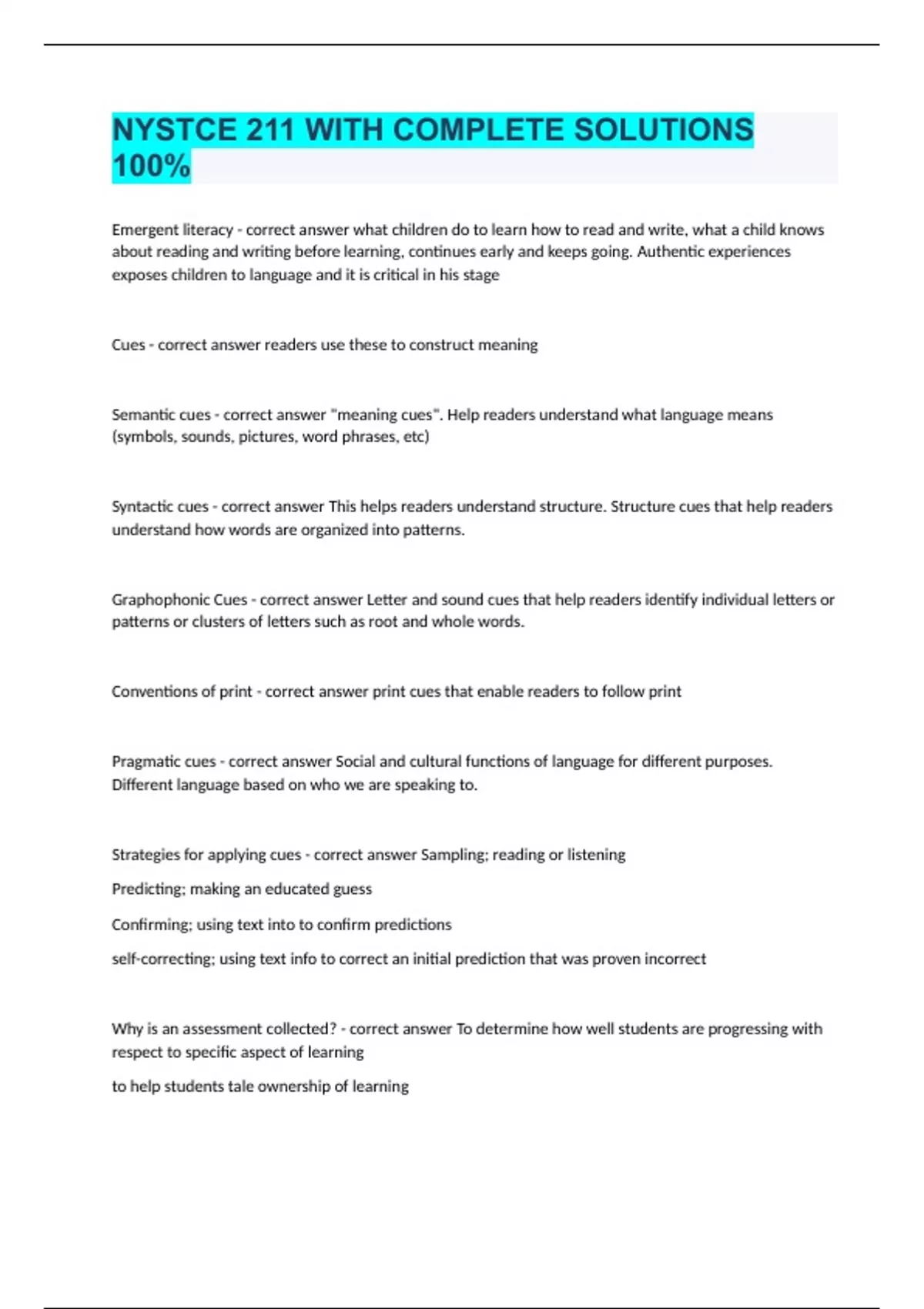 NYSTCE 211 WITH COMPLETE SOLUTIONS 100%

Emergent literacy - correct answer what children do to learn how to read and write, what a child knows about reading and writing before learning, continues early and keeps going. Authentic experiences exposes children to language and it is critical in his stage

Cues - correct answer readers use these to construct meaning

Semantic cues - correct answer "meaning cues". Help readers understand what language means (symbols, sounds, pictures, word phrases, etc)

Syntactic cues - correct answer This helps readers understand structure. Structure cues that help readers understand how words are organized into patterns.

Graphophonic Cues - correct answer Letter and sound cues that help readers identify individual letters or patterns or clusters of letters such as root and whole words.

Conventions of print - correct answer print cues that enable readers to follow print

Pragmatic cues - correct answer Social and cultural functions of language for different purposes. Different language based on who we are speaking to.

Strategies for applying cues - correct answer Sampling; reading or listening

Predicting; making an educated guess

Confirming; using text into to confirm predictions

self-correcting; using text info to correct an initial prediction that was proven incorrect

Why is an assessment collected? - correct answer To determine how well students are progressing with respect to specific aspect of learning

to help students tale ownership of learning